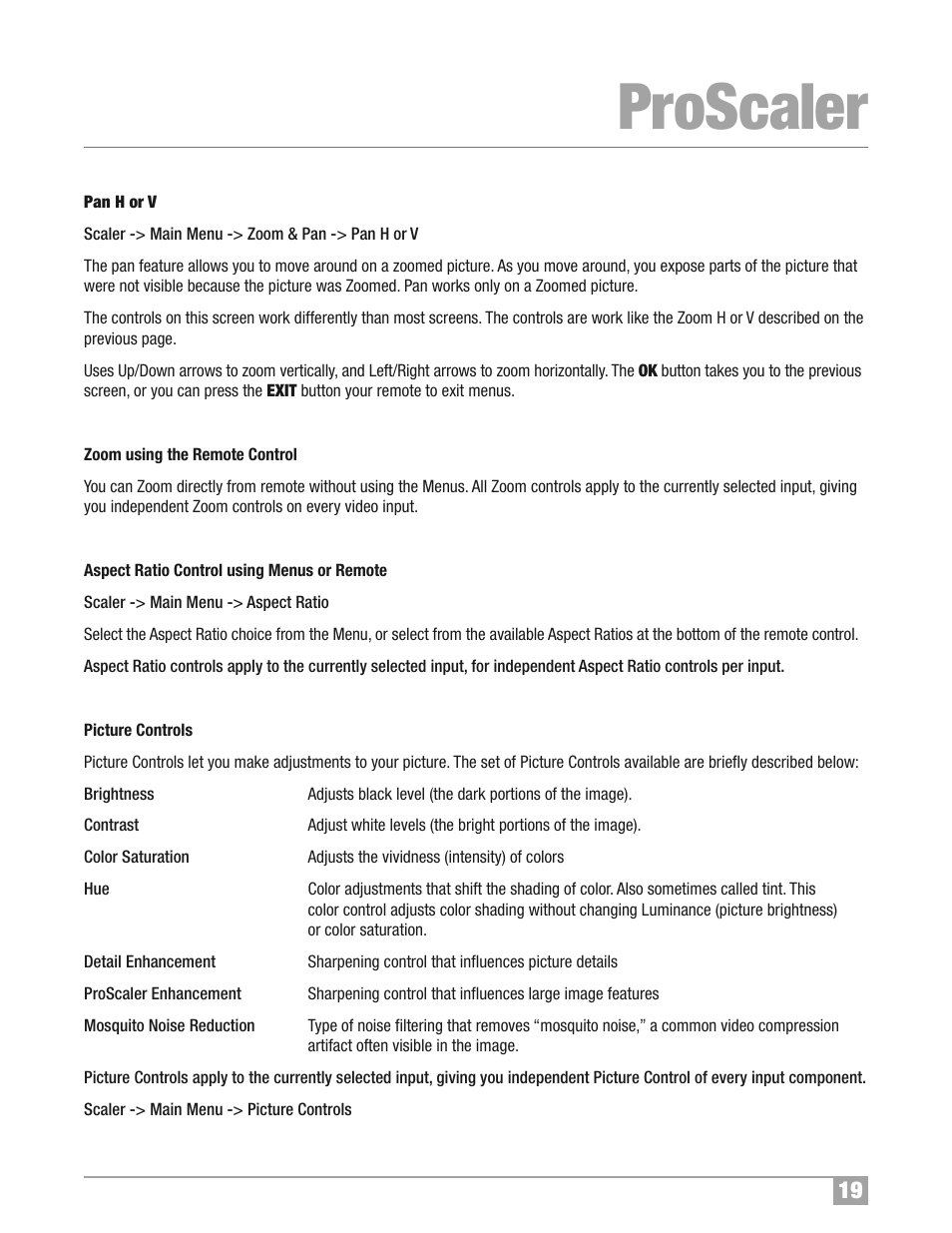 ProScaler

Pan H or V

Scaler -> Main Menu -> Zoom & Pan -> Pan H or V

The pan feature allows you to move around on a zoomed picture. As you move around, you expose parts of the picture that were not visible because the picture was Zoomed. Pan works only on a Zoomed picture.

The controls on this screen work differently than most screens. The controls are work like the Zoom H or V described on the previous page.

Uses Up/Down arrows to zoom vertically, and Left/Right arrows to zoom horizontally. The OK button takes you to the previous screen, or you can press the EXIT button your remote to exit menus.

Zoom using the Remote Control

You can Zoom directly from remote without using the Menus. All Zoom controls apply to the currently selected input, giving you independent Zoom controls on every video input.

Aspect Ratio Control using Menus or Remote

Scaler -> Main Menu -> Aspect Ratio

Select the Aspect Ratio choice from the Menu, or select from the available Aspect Ratios at the bottom of the remote control.

Aspect Ratio controls apply to the currently selected input, for independent Aspect Ratio controls per input.

Picture Controls

Picture Controls let you make adjustments to your picture. The set of Picture Controls available are briefly described below:

| | |
|---|---|
| Brightness | Adjusts black level (the dark portions of the image). |
| Contrast | Adjust white levels (the bright portions of the image). |
| Color Saturation | Adjusts the vividness (intensity) of colors |
| Hue | Color adjustments that shift the shading of color. Also sometimes called tint. This color control adjusts color shading without changing Luminance (picture brightness) or color saturation. |
| Detail Enhancement | Sharpening control that influences picture details |
| ProScaler Enhancement | Sharpening control that influences large image features |
| Mosquito Noise Reduction | Type of noise filtering that removes “mosquito noise,” a common video compression artifact often visible in the image. |

Picture Controls apply to the currently selected input, giving you independent Picture Control of every input component.

Scaler -> Main Menu -> Picture Controls

19